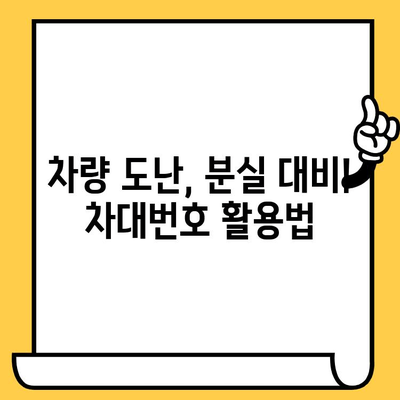 차량 도난, 분실 대비! 차대번호 활용법